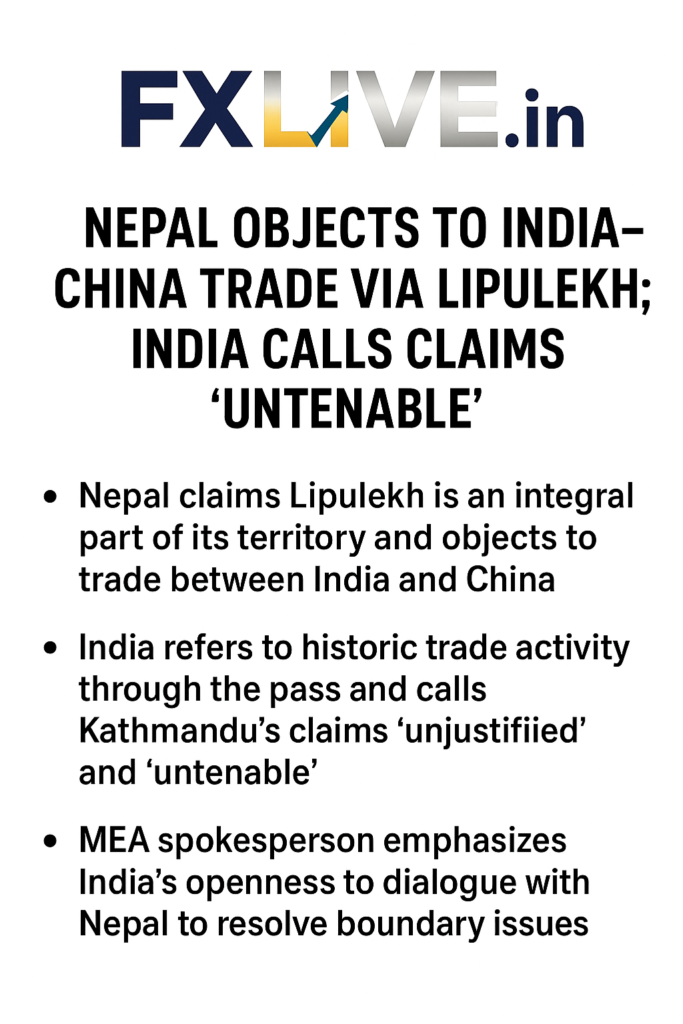 FXLIVE.in

NEPAL OBJECTS TO INDIA–CHINA TRADE VIA LIPULEKH; INDIA CALLS CLAIMS 'UNTENABLE'

• Nepal claims Lipulekh is an integral part of its territory and objects to trade between India and China

• India refers to historic trade activity through the pass and calls Kathmandu's claims 'unjustifiied' and 'untenable'

• MEA spokesperson emphasizes India's openness to dialogue with Nepal to resolve boundary issues